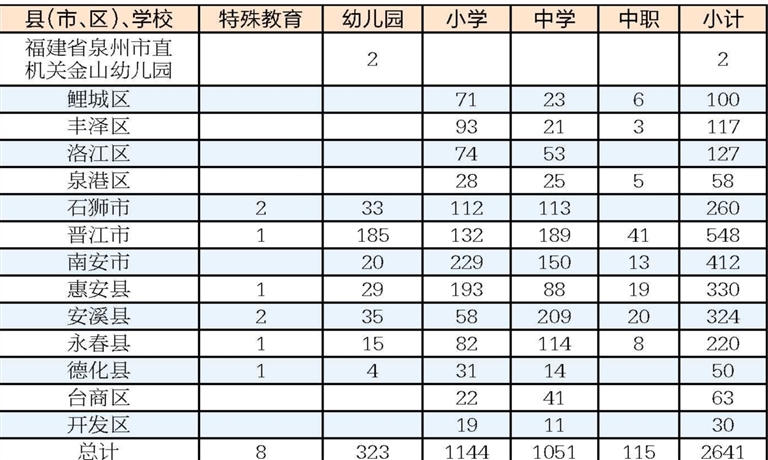 | 县(市、区)、学校 | 特殊教育 | 幼儿园 | 小学 | 中学 | 中职 | 小计 |
|---|---|---|---|---|---|---|
| 福建省泉州市直机关金山幼儿园 |  | 2 |  |  |  | 2 |
| 鲤城区 |  |  | 71 | 23 | 6 | 100 |
| 丰泽区 |  |  | 93 | 21 | 3 | 117 |
| 洛江区 |  |  | 74 | 53 |  | 127 |
| 泉港区 |  |  | 28 | 25 | 5 | 58 |
| 石狮市 | 2 | 33 | 112 | 113 |  | 260 |
| 晋江市 | 1 | 185 | 132 | 189 | 41 | 548 |
| 南安市 |  | 20 | 229 | 150 | 13 | 412 |
| 惠安县 | 1 | 29 | 193 | 88 | 19 | 330 |
| 安溪县 | 2 | 35 | 58 | 209 | 20 | 324 |
| 永春县 | 1 | 15 | 82 | 114 | 8 | 220 |
| 德化县 | 1 | 4 | 31 | 14 |  | 50 |
| 台商区 |  |  | 22 | 41 |  | 63 |
| 开发区 |  |  | 19 | 11 |  | 30 |
| 总计 | 8 | 323 | 1144 | 1051 | 115 | 2641 |